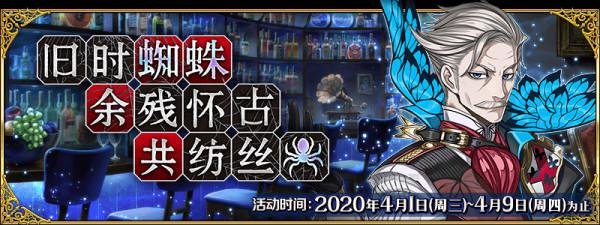 旧时蜘蛛
余残怀古
共纺丝

活动时间：2020年4月1日(周三)~4月9日(周四)为止